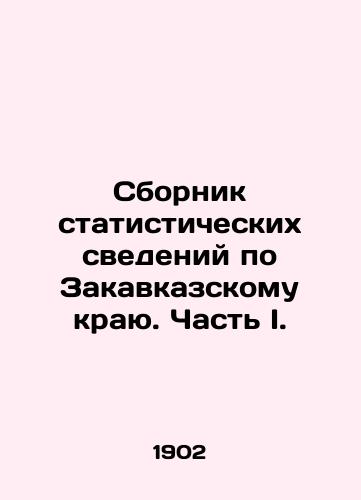 Сборник статистических сведений по Закавказскому краю. Часть I.

1902